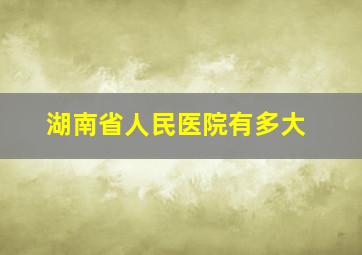 湖南省人民医院有多大